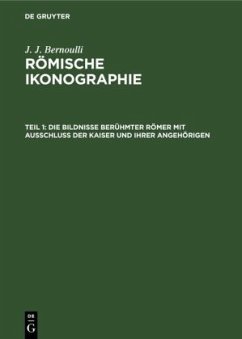 DE GRUYTER

J. J. Bernoulli

RÖMISCHE IKONOGRAPHIE

TEIL 1: DIE BILDNISSE BERÜHMTER RÖMER MIT AUSSCHLUSS DER KAISER UND IHRER ANGEHÖRIGEN

DE G